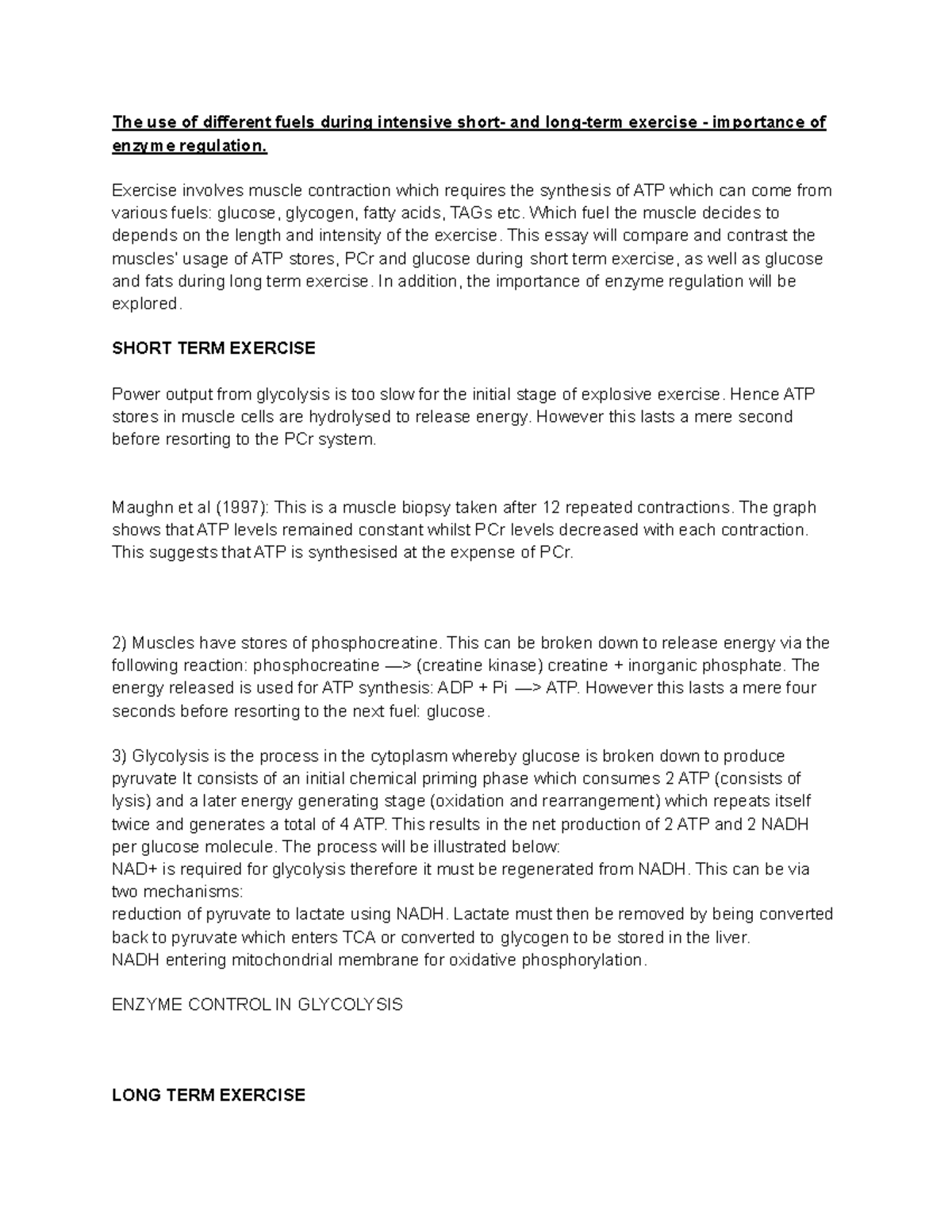 The use of different fuels during intensive short- and long-term exercise - importance of enzyme regulation.

Exercise involves muscle contraction which requires the synthesis of ATP which can come from various fuels: glucose, glycogen, fatty acids, TAGs etc. Which fuel the muscle decides to depends on the length and intensity of the exercise. This essay will compare and contrast the muscles' usage of ATP stores, PCr and glucose during short term exercise, as well as glucose and fats during long term exercise. In addition, the importance of enzyme regulation will be explored.

SHORT TERM EXERCISE

Power output from glycolysis is too slow for the initial stage of explosive exercise. Hence ATP stores in muscle cells are hydrolysed to release energy. However this lasts a mere second before resorting to the PCr system.

Maughn et al (1997): This is a muscle biopsy taken after 12 repeated contractions. The graph shows that ATP levels remained constant whilst PCr levels decreased with each contraction. This suggests that ATP is synthesised at the expense of PCr.

2) Muscles have stores of phosphocreatine. This can be broken down to release energy via the following reaction: phosphocreatine —> (creatine kinase) creatine + inorganic phosphate. The energy released is used for ATP synthesis: ADP + Pi —> ATP. However this lasts a mere four seconds before resorting to the next fuel: glucose.

3) Glycolysis is the process in the cytoplasm whereby glucose is broken down to produce pyruvate It consists of an initial chemical priming phase which consumes 2 ATP (consists of lysis) and a later energy generating stage (oxidation and rearrangement) which repeats itself twice and generates a total of 4 ATP. This results in the net production of 2 ATP and 2 NADH per glucose molecule. The process will be illustrated below:
NAD+ is required for glycolysis therefore it must be regenerated from NADH. This can be via two mechanisms:
reduction of pyruvate to lactate using NADH. Lactate must then be removed by being converted back to pyruvate which enters TCA or converted to glycogen to be stored in the liver.
NADH entering mitochondrial membrane for oxidative phosphorylation.

ENZYME CONTROL IN GLYCOLYSIS

LONG TERM EXERCISE